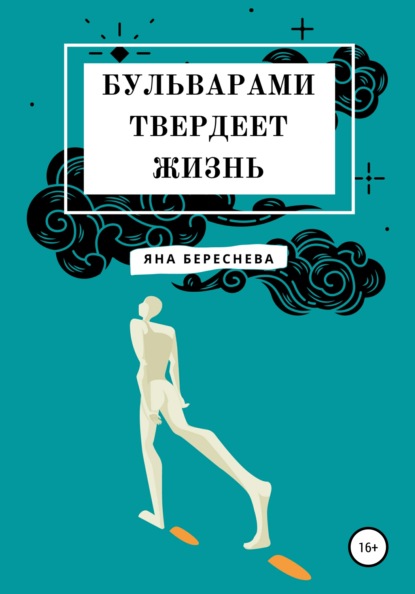 БУЛЬВАРАМИ ТВЕРДЕЕТ ЖИЗНЬ

ЯНА БЕРЕСНЕВА

16+